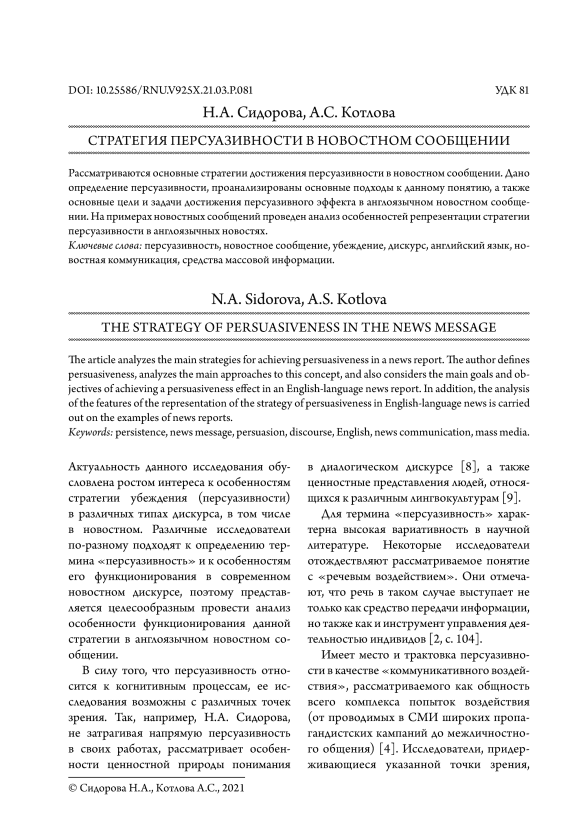 DOI: 10.25586/RNU.V925X.21.03.P.081

УДК 81

Н.А. Сидорова, А.С. Котлова

СТРАТЕГИЯ ПЕРСУАЗИВНОСТИ В НОВОСТНОМ СООБЩЕНИИ

Рассматриваются основные стратегии достижения персуазивности в новостном сообщении. Дано определение персуазивности, проанализированы основные подходы к данному понятию, а также основные цели и задачи достижения персуазивного эффекта в англоязычном новостном сообщении. На примерах новостных сообщений проведен анализ особенностей репрезентации стратегии персуазивности в англоязычных новостях.

Ключевые слова: персуазивность, новостное сообщение, убеждение, дискурс, английский язык, новостная коммуникация, средства массовой информации.

N.A. Sidorova, A.S. Kotlova

THE STRATEGY OF PERSUASIVENESS IN THE NEWS MESSAGE

The article analyzes the main strategies for achieving persuasiveness in a news report. The author defines persuasiveness, analyzes the main approaches to this concept, and also considers the main goals and objectives of achieving a persuasiveness effect in an English-language news report. In addition, the analysis of the features of the representation of the strategy of persuasiveness in English-language news is carried out on the examples of news reports.

Keywords: persistence, news message, persuasion, discourse, English, news communication, mass media.

Актуальность данного исследования обусловлена ростом интереса к особенностям стратегии убеждения (персуазивности) в различных типах дискурса, в том числе в новостном. Различные исследователи по-разному подходят к определению термина «персуазивность» и к особенностям его функционирования в современном новостном дискурсе, поэтому представляется целесообразным провести анализ особенности функционирования данной стратегии в англоязычном новостном сообщении.

В силу того, что персуазивность относится к когнитивным процессам, ее исследования возможны с различных точек зрения. Так, например, Н.А. Сидорова, не затрагивая напрямую персуазивность в своих работах, рассматривает особенности ценностной природы понимания в диалогическом дискурсе [8], а также ценностные представления людей, относящихся к различным лингвокультурам [9].

Для термина «персуазивность» характерна высокая вариативность в научной литературе. Некоторые исследователи отождествляют рассматриваемое понятие с «речевым воздействием». Они отмечают, что речь в таком случае выступает не только как средство передачи информации, но также как и инструмент управления деятельностью индивидов [2, с. 104].

Имеет место и трактовка персуазивности в качестве «коммуникативного воздействия», рассматриваемого как общность всего комплекса попыток воздействия (от проводимых в СМИ широких пропагандистских кампаний до межличностного общения) [4]. Исследователи, придерживающиеся указанной точки зрения,

© Сидорова Н.А., Котлова А.С., 2021